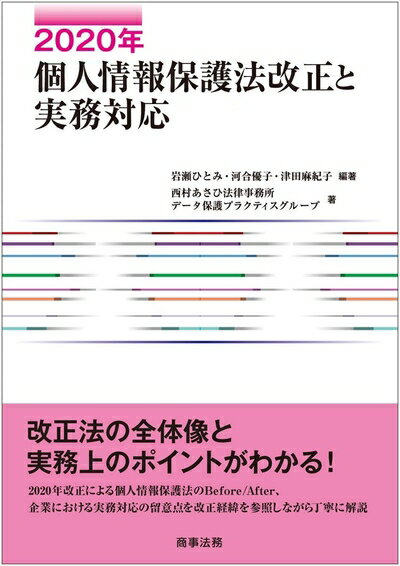 2020年
個人情報保護法改正と実務対応

岩瀬ひとみ・河合優子・津田麻紀子 編著
西村あさひ法律事務所
データ保護プラクティスグループ 著

改正法の全体像と
実務上のポイントがわかる！

2020年改正による個人情報保護法のBefore/After、
企業における実務対応の留意点を改正経緯を参照しながら丁寧に解説

商事法務